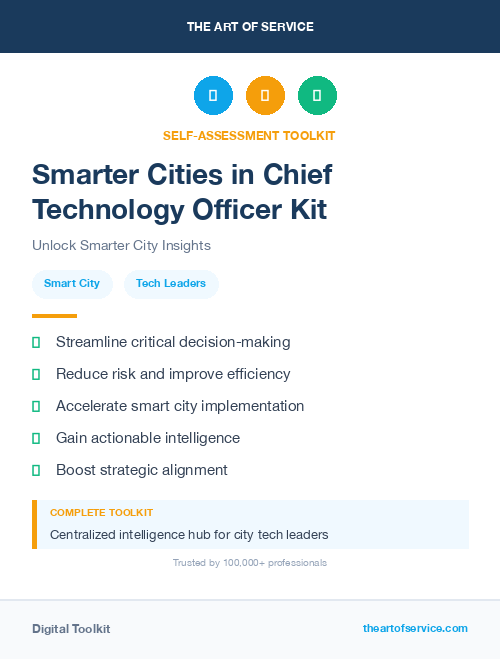 THE ART OF SERVICE

SELF-ASSESSMENT TOOLKIT

Smarter Cities in Chief Technology Officer Kit

Unlock Smarter City Insights

Smart City

Tech Leaders

Streamline critical decision-making

Reduce risk and improve efficiency

Accelerate smart city implementation

Gain actionable intelligence

Boost strategic alignment

COMPLETE TOOLKIT

Centralized intelligence hub for city tech leaders

Trusted by 100,000+ professionals

Digital Toolkit

theartofservice.com